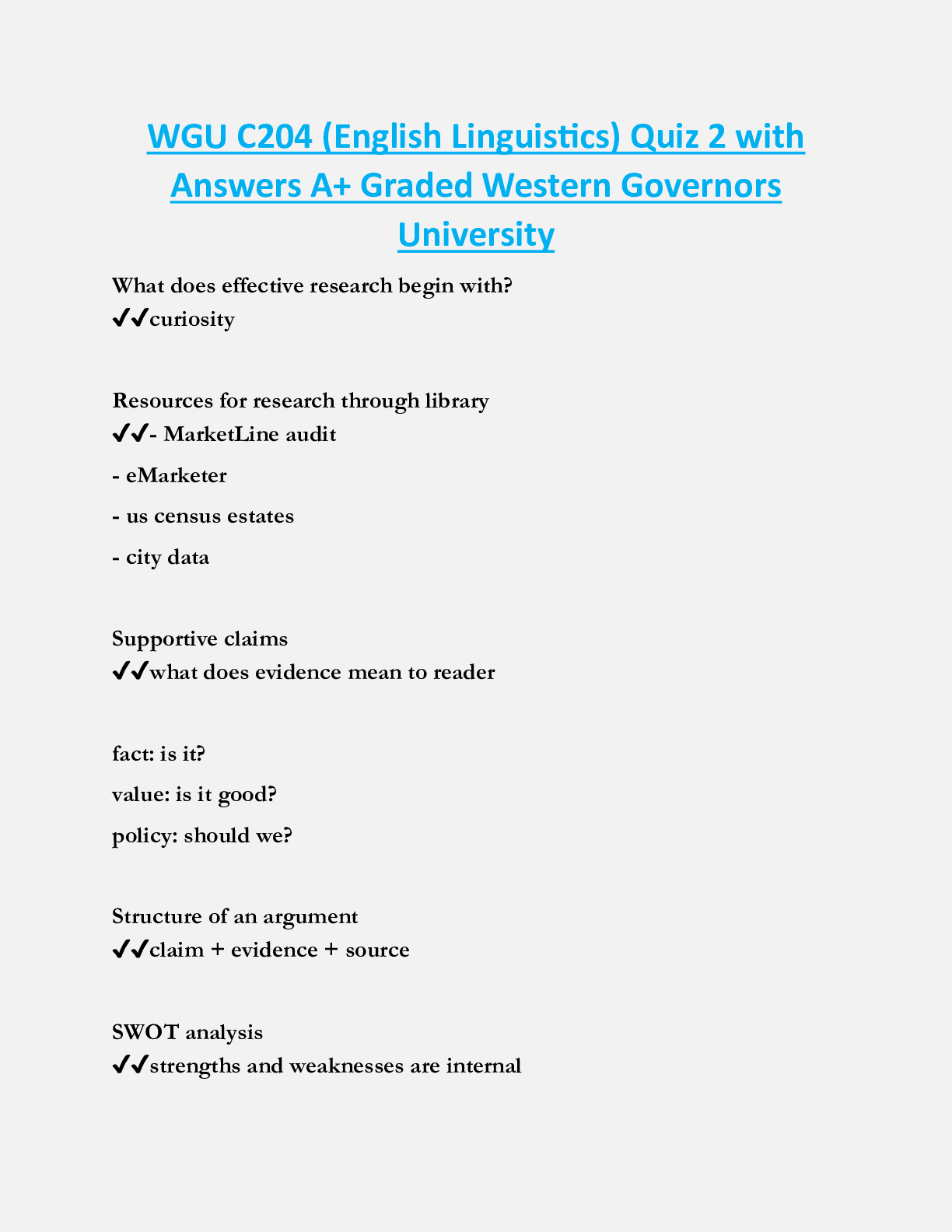 WGU C204 (English Linguistics) Quiz 2 with Answers A+ Graded Western Governors University

What does effective research begin with?
✔✔curiosity

Resources for research through library
✔✔- MarketLine audit
- eMarketer
- us census estates
- city data

Supportive claims
✔✔what does evidence mean to reader

fact: is it?
value: is it good?
policy: should we?

Structure of an argument
✔✔claim + evidence + source

SWOT analysis
✔✔strengths and weaknesses are internal